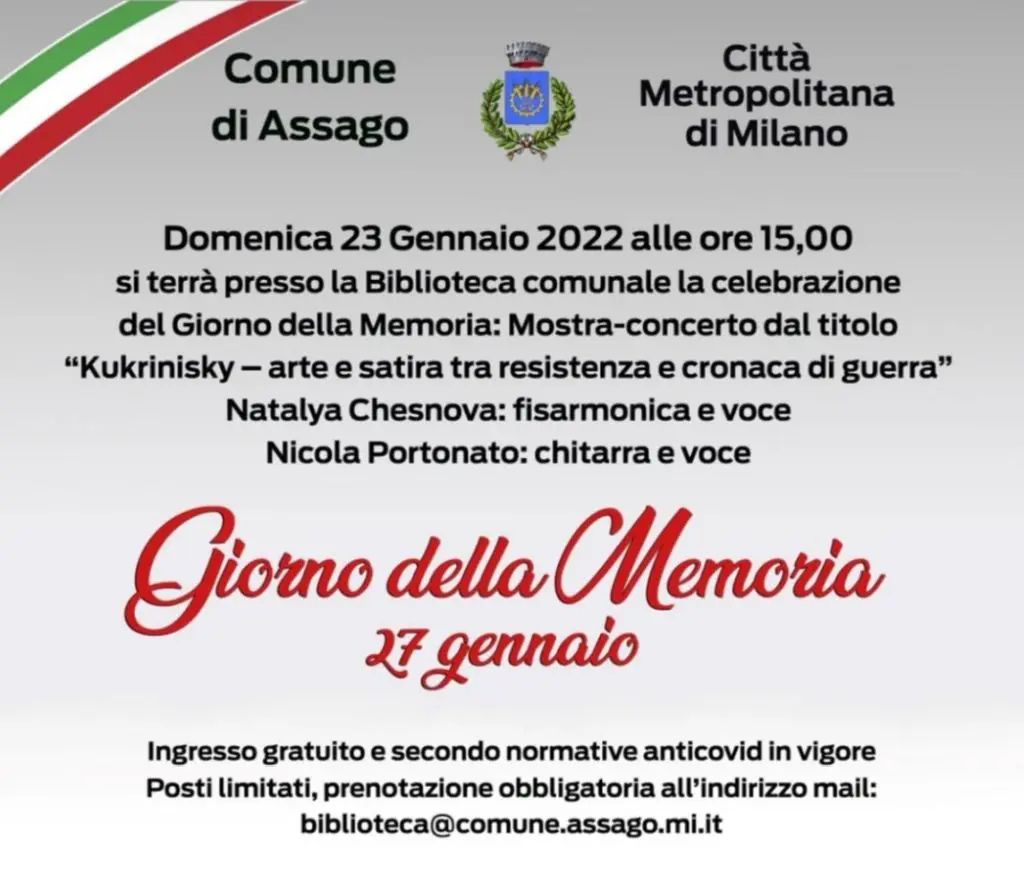 Comune
di Assago

Città
Metropolitana
di Milano

Domenica 23 Gennaio 2022 alle ore 15,00
si terrà presso la Biblioteca comunale la celebrazione
del Giorno della Memoria: Mostra-concerto dal titolo
"Kukrinisky – arte e satira tra resistenza e cronaca di guerra"
Natalya Chesnova: fisarmonica e voce
Nicola Portonato: chitarra e voce

Giorno della Memoria
27 gennaio

Ingresso gratuito e secondo normative anticovid in vigore
Posti limitati, prenotazione obbligatoria all'indirizzo mail:
biblioteca@comune.assago.mi.it